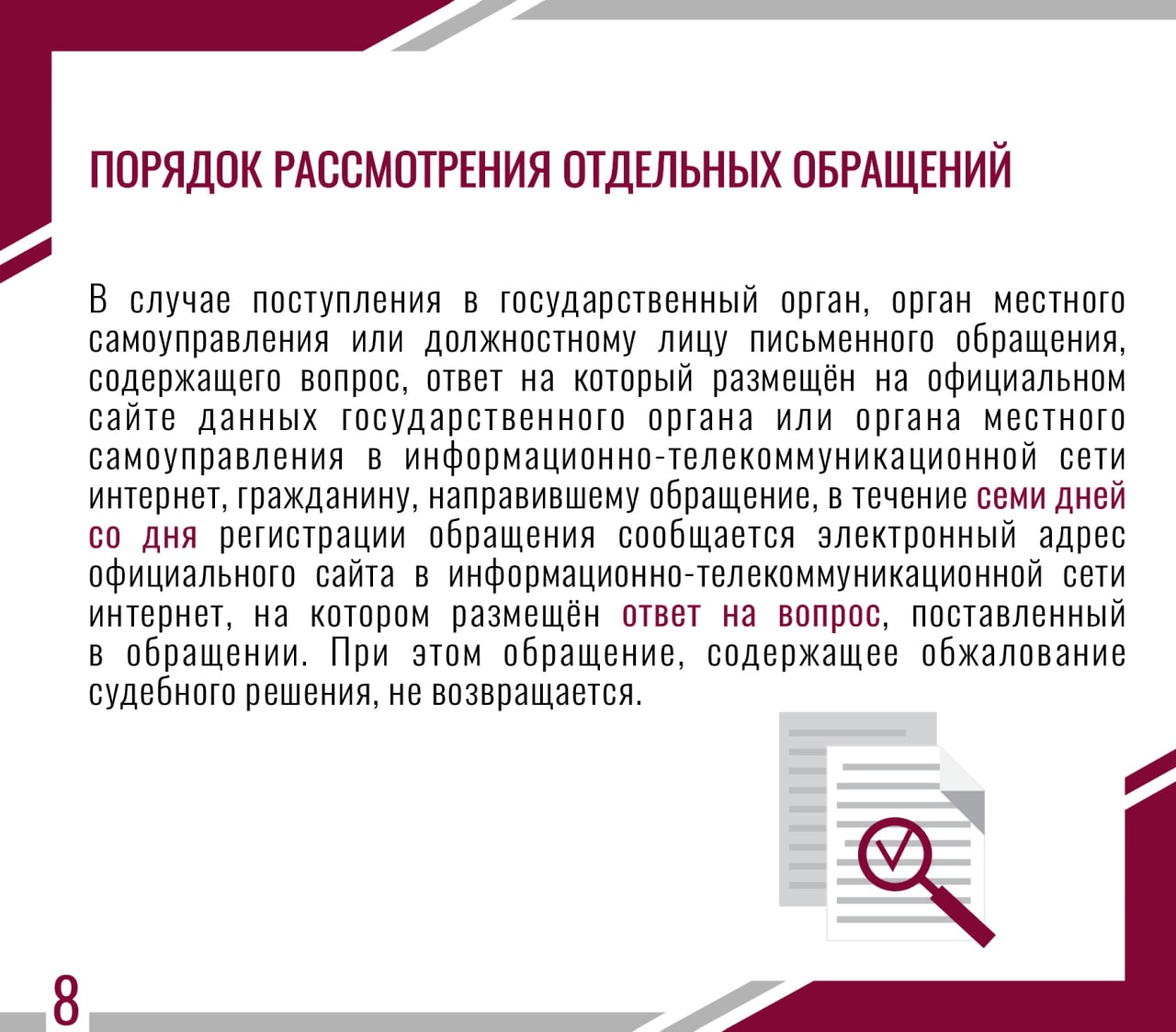 ПОРЯДОК РАССМОТРЕНИЯ ОТДЕЛЬНЫХ ОБРАЩЕНИЙ

В случае поступления в государственный орган, орган местного самоуправления или должностному лицу письменного обращения, содержащего вопрос, ответ на который размещён на официальном сайте данных государственного органа или органа местного самоуправления в информационно-телекоммуникационной сети интернет, гражданину, направившему обращение, в течение семи дней со дня регистрации обращения сообщается электронный адрес официального сайта в информационно-телекоммуникационной сети интернет, на котором размещён ответ на вопрос, поставленный в обращении. При этом обращение, содержащее обжалование судебного решения, не возвращается.

8